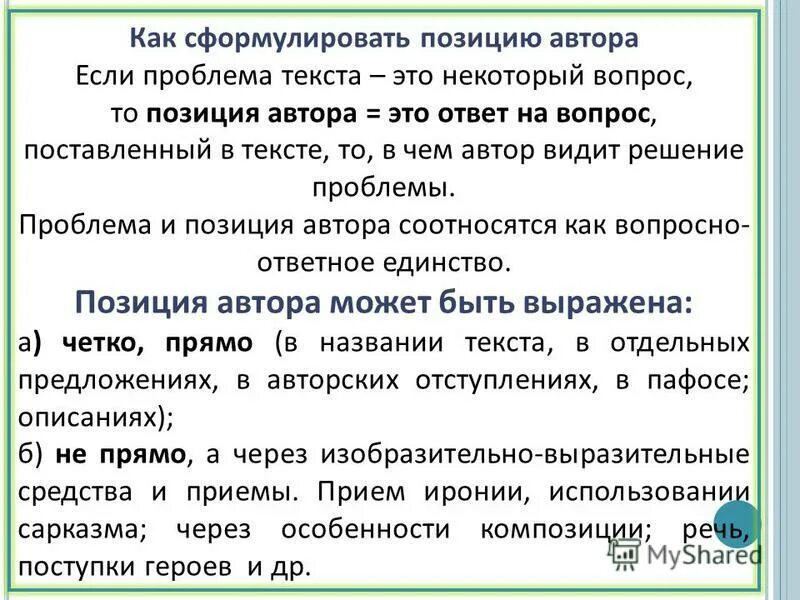 Как сформулировать позицию автора

Если проблема текста – это некоторый вопрос, то позиция автора = это ответ на вопрос, поставленный в тексте, то, в чем автор видит решение проблемы.

Проблема и позиция автора соотносятся как вопросно-ответное единство.

Позиция автора может быть выражена:

а) четко, прямо (в названии текста, в отдельных предложениях, в авторских отступлениях, в пафосе; описаниях);

б) не прямо, а через изобразительно-выразительные средства и приемы. Прием иронии, использовании сарказма; через особенности композиции; речь, поступки героев и др.

MyShared